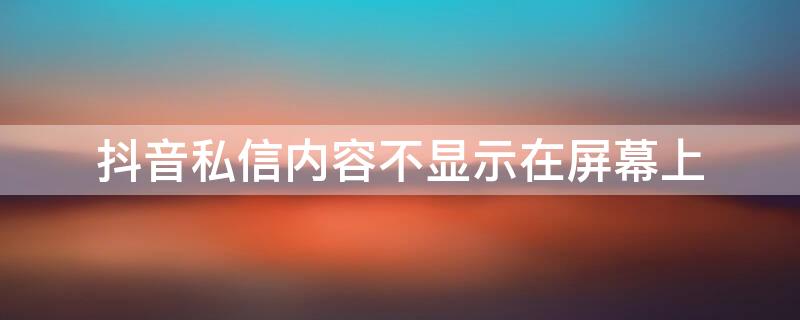 抖音私信内容不显示在屏幕上